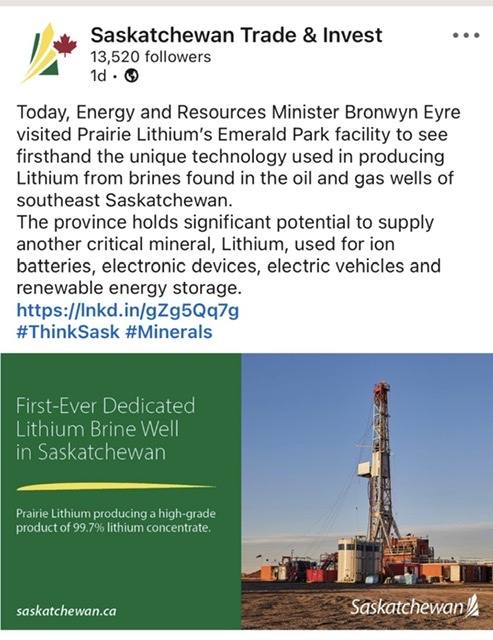 Saskatchewan Trade & Invest
13,520 followers
1d •

Today, Energy and Resources Minister Bronwyn Eyre visited Prairie Lithium's Emerald Park facility to see firsthand the unique technology used in producing Lithium from brines found in the oil and gas wells of southeast Saskatchewan.
The province holds significant potential to supply another critical mineral, Lithium, used for ion batteries, electronic devices, electric vehicles and renewable energy storage.
https://lnkd.in/gZg5Qq7g
#ThinkSask #Minerals

First-Ever Dedicated Lithium Brine Well in Saskatchewan

Prairie Lithium producing a high-grade product of 99.7% lithium concentrate.

saskatchewan.ca

Saskatchewan